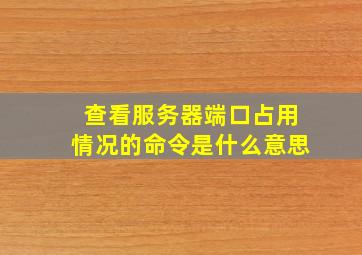 查看服务器端口占用情况的命令是什么意思